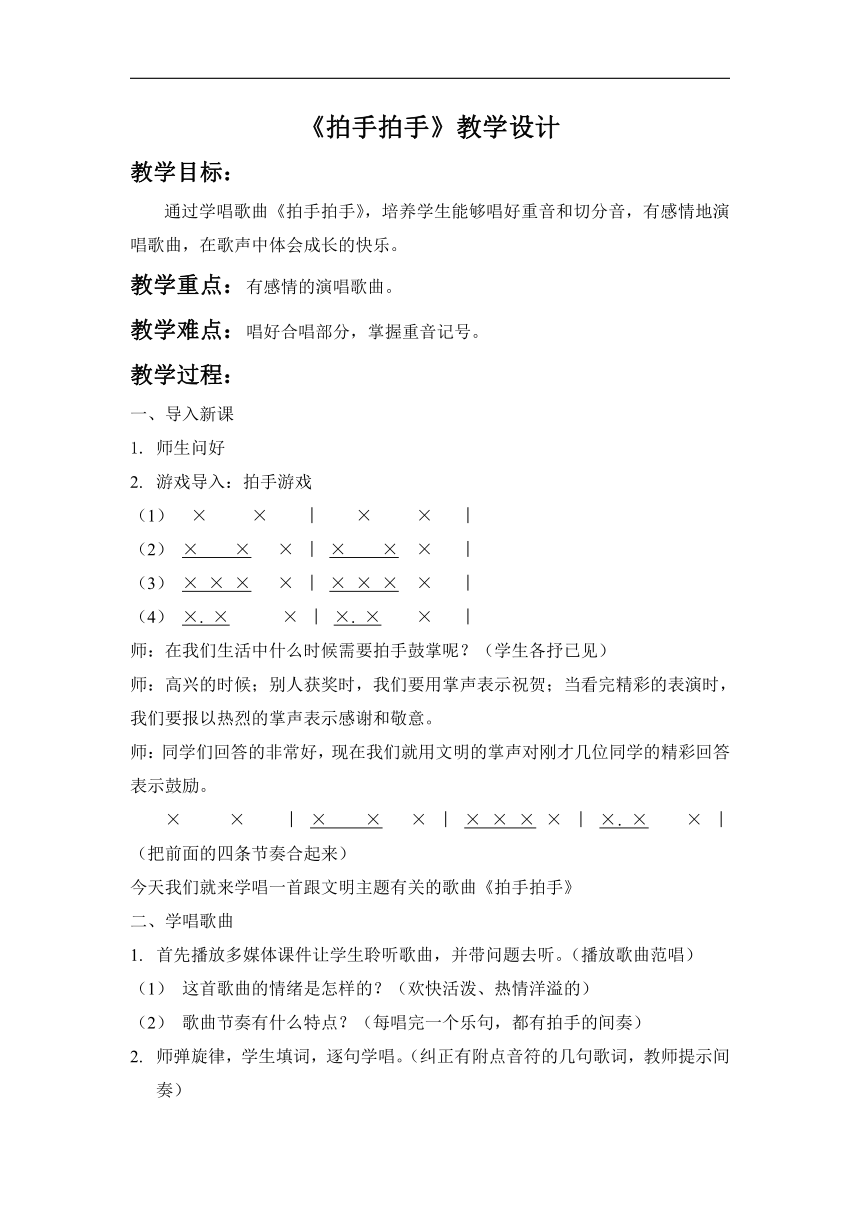 《拍手拍手》教学设计

教学目标：

通过学唱歌曲《拍手拍手》，培养学生能够唱好重音和切分音，有感情地演唱歌曲，在歌声中体会成长的快乐。

教学重点：有感情的演唱歌曲。

教学难点：唱好合唱部分，掌握重音记号。

教学过程：

一、导入新课

1. 师生问好

2. 游戏导入：拍手游戏

（1） × × | × × |

（2） × × × | × × × |

（3） × × × × | × × × × |

（4） ×. × × | ×. × × |

师：在我们生活中什么时候需要拍手鼓掌呢？（学生各抒已见）

师：高兴的时候；别人获奖时，我们要用掌声表示祝贺；当看完精彩的表演时，我们要报以热烈的掌声表示感谢和敬意。

师：同学们回答的非常好，现在我们就用文明的掌声对刚才几位同学的精彩回答表示鼓励。

× × | × × × | × × × × | ×. × × |

（把前面的四条节奏合起来）

今天我们就来学唱一首跟文明主题有关的歌曲《拍手拍手》

二、学唱歌曲

1. 首先播放多媒体课件让学生聆听歌曲，并带问题去听。（播放歌曲范唱）

（1） 这首歌曲的情绪是怎样的？（欢快活泼、热情洋溢的）

（2） 歌曲节奏有什么特点？（每唱完一个乐句，都有拍手的间奏）

2. 师弹旋律，学生填词，逐句学唱。（纠正有附点音符的几句歌词，教师提示间奏）